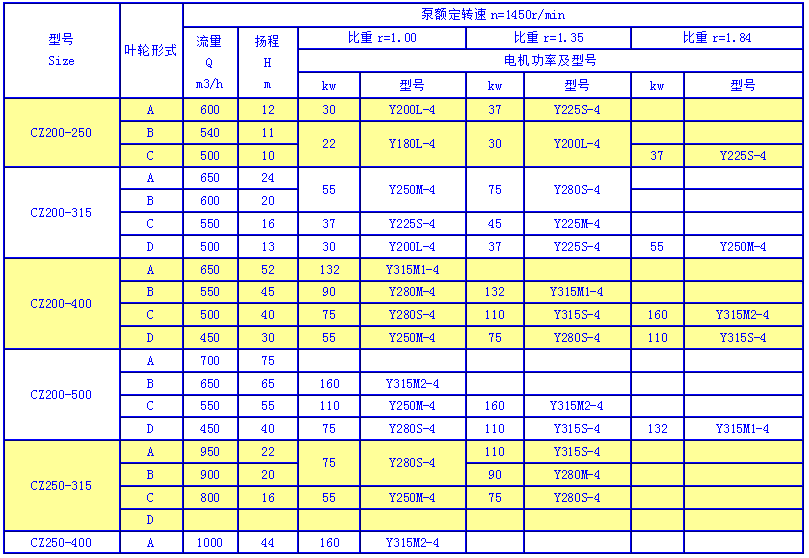 | 型号 Size | 叶轮形式 | 泵额定转速 n=1450r/min | | | | | | | |
|---|---|---|---|---|---|---|---|---|---|
| | | 流量 Q m3/h | 扬程 H m | 比重 r=1.00 | | 比重 r=1.35 | | 比重 r=1.84 | |
| | | | | 电机功率及型号 | | | | | |
| | | | | kw | 型号 | kw | 型号 | kw | 型号 |
| CZ200-250 | A | 600 | 12 | 30 | Y200L-4 | 37 | Y225S-4 | | |
| | B | 540 | 11 | 22 | Y180L-4 | 30 | Y200L-4 | | |
| | C | 500 | 10 | | | | | 37 | Y225S-4 |
| CZ200-315 | A | 650 | 24 | 55 | Y250M-4 | 75 | Y280S-4 | | |
| | B | 600 | 20 | | | | | | |
| | C | 550 | 16 | 37 | Y225S-4 | 45 | Y225M-4 | | |
| | D | 500 | 13 | 30 | Y200L-4 | 37 | Y225S-4 | 55 | Y250M-4 |
| CZ200-400 | A | 650 | 52 | 132 | Y315M1-4 | | | | |
| | B | 550 | 45 | 90 | Y280M-4 | 132 | Y315M1-4 | | |
| | C | 500 | 40 | 75 | Y280S-4 | 110 | Y315S-4 | 160 | Y315M2-4 |
| | D | 450 | 30 | 55 | Y250M-4 | 75 | Y280S-4 | 110 | Y315S-4 |
| CZ200-500 | A | 700 | 75 | | | | | | |
| | B | 650 | 65 | 160 | Y315M2-4 | | | | |
| | C | 550 | 55 | 110 | Y250M-4 | 160 | Y315M2-4 | | |
| | D | 450 | 40 | 75 | Y280S-4 | 110 | Y315S-4 | 132 | Y315M1-4 |
| CZ250-315 | A | 950 | 22 | 75 | Y280S-4 | 110 | Y315S-4 | | |
| | B | 900 | 20 | | | 90 | Y280M-4 | | |
| | C | 800 | 16 | 55 | Y250M-4 | 75 | Y280S-4 | | |
| | D | | | | | | | | |
| CZ250-400 | A | 1000 | 44 | 160 | Y315M2-4 | | | | |